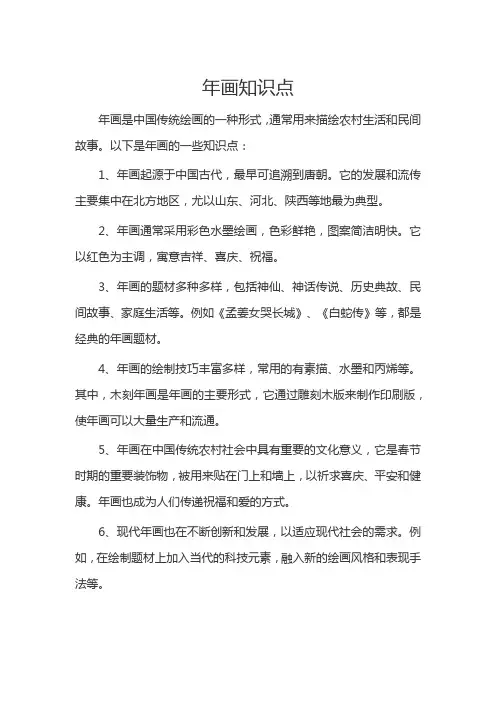 年画知识点

年画是中国传统绘画的一种形式，通常用来描绘农村生活和民间故事。以下是年画的一些知识点：

1、年画起源于中国古代，最早可追溯到唐朝。它的发展和流传主要集中在北方地区，尤以山东、河北、陕西等地最为典型。

2、年画通常采用彩色水墨绘画，色彩鲜艳，图案简洁明快。它以红色为主调，寓意吉祥、喜庆、祝福。

3、年画的题材多种多样，包括神仙、神话传说、历史典故、民间故事、家庭生活等。例如《孟姜女哭长城》、《白蛇传》等，都是经典的年画题材。

4、年画的绘制技巧丰富多样，常用的有素描、水墨和丙烯等。其中，木刻年画是年画的主要形式，它通过雕刻木版来制作印刷版，使年画可以大量生产和流通。

5、年画在中国传统农村社会中具有重要的文化意义，它是春节时期的重要装饰物，被用来贴在门上和墙上，以祈求喜庆、平安和健康。年画也成为人们传递祝福和爱的方式。

6、现代年画也在不断创新和发展，以适应现代社会的需求。例如，在绘制题材上加入当代的科技元素，融入新的绘画风格和表现手法等。